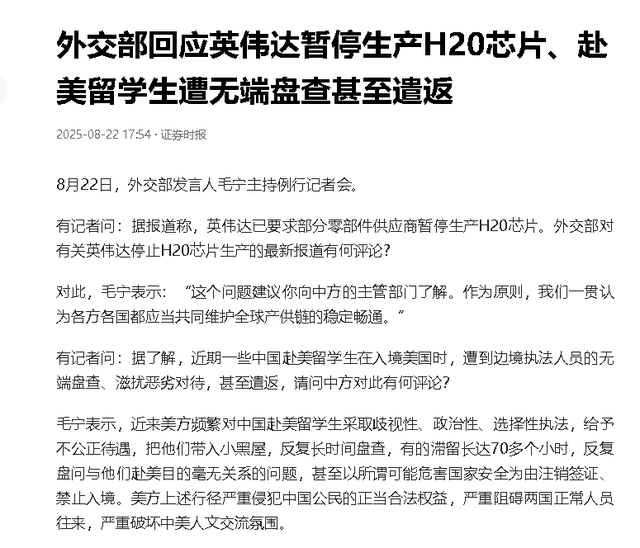 外交部回应英伟达暂停生产H20芯片、赴美留学生遭无端盘查甚至遣返

2025-08-22 17:54 · 证券时报

8月22日，外交部发言人毛宁主持例行记者会。

有记者问：据报道称，英伟达已要求部分零部件供应商暂停生产H20芯片。外交部对有关英伟达停止H20芯片生产的最新报道有何评论？

对此，毛宁表示：“这个问题建议你向中方的主管部门了解。作为原则，我们一贯认为各方各国都应当共同维护全球产供链的稳定畅通。”

有记者问：据了解，近期一些中国赴美留学生在入境美国时，遭到边境执法人员的无端盘查、滋扰恶劣对待，甚至遣返，请问中方对此有何评论？

毛宁表示，近来美方频繁对中国赴美留学生采取歧视性、政治性、选择性执法，给予不公正待遇，把他们带入小黑屋，反复长时间盘查，有的滞留长达70多个小时，反复盘问与他们赴美目的毫无关系的问题，甚至以所谓可能危害国家安全为由注销签证、禁止入境。美方上述行径严重侵犯中国公民的正当合法权益，严重阻碍两国正常人员往来，严重破坏中美人文交流氛围。